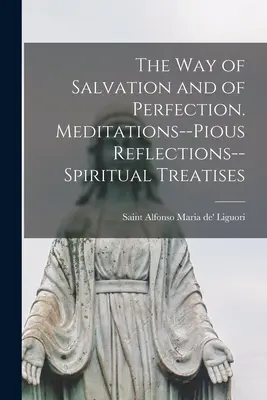 The Way of Salvation and of Perfection. Meditations--Pious Reflections--Spiritual Treatises

Saint Alfonso Maria de' Liguori